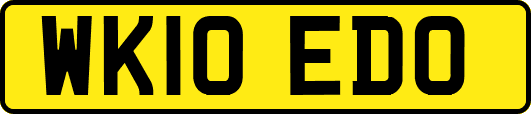 WK10 EDO